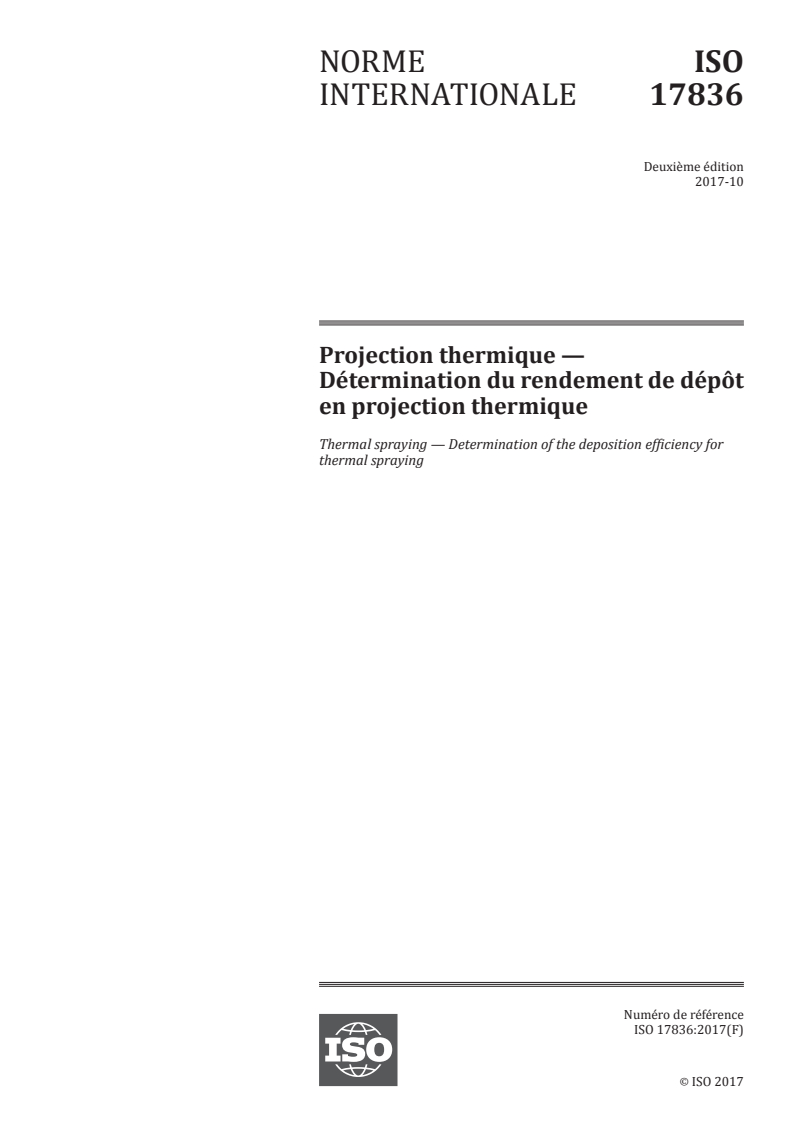 NORME INTERNATIONALE

ISO 17836

Deuxième édition
2017-10

Projection thermique — Détermination du rendement de dépôt en projection thermique

Thermal spraying — Determination of the deposition efficiency for thermal spraying

ISO

Numéro de référence
ISO 17836:2017(F)

© ISO 2017